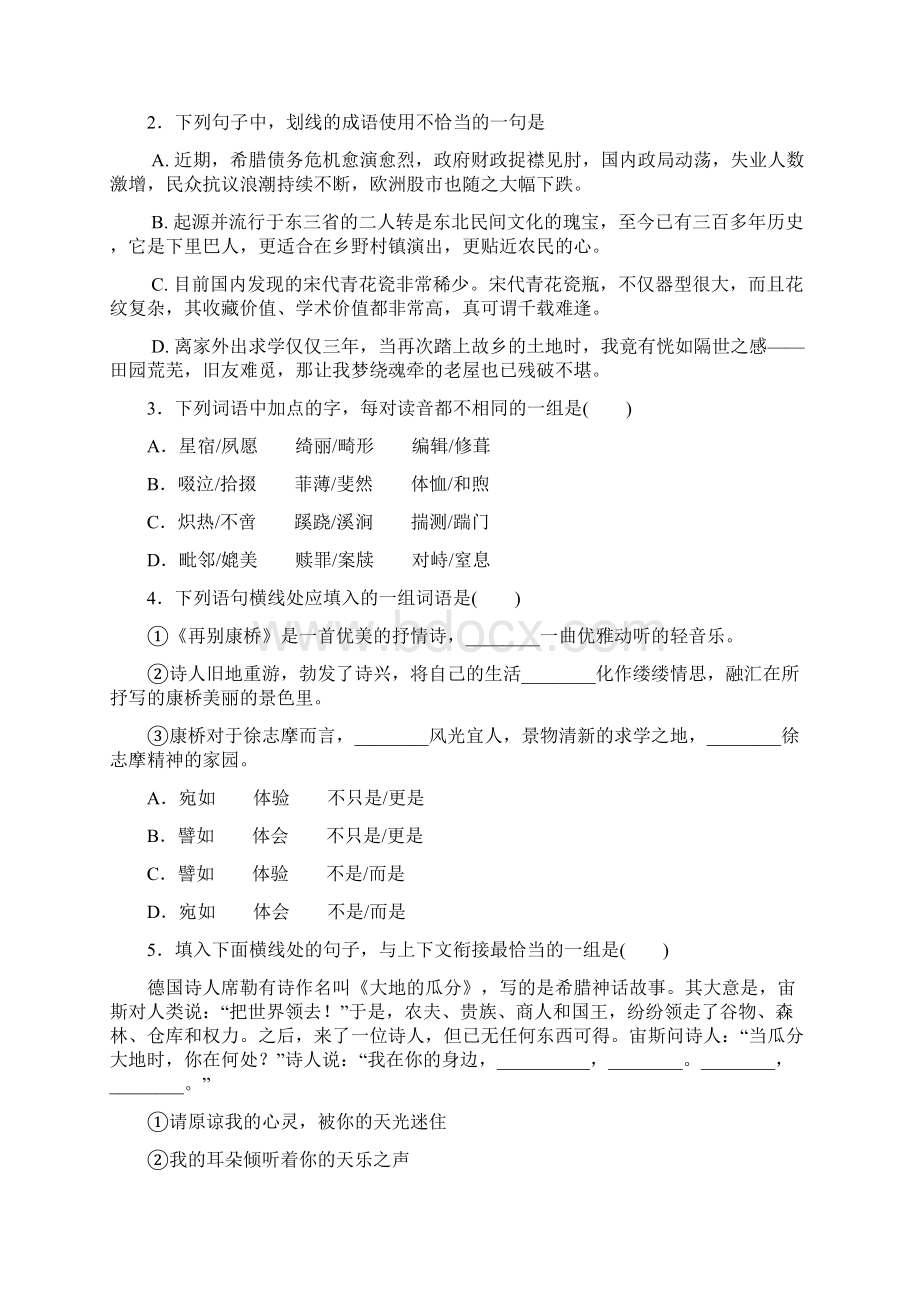 2．下列句子中，划线的成语使用不恰当的一句是

A. 近期，希腊债务危机愈演愈烈，政府财政捉襟见肘，国内政局动荡，失业人数激增，民众抗议浪潮持续不断，欧洲股市也随之大幅下跌。

B. 起源并流行于东三省的二人转是东北民间文化的瑰宝，至今已有三百多年历史，它是下里巴人，更适合在乡野村镇演出，更贴近农民的心。

C. 目前国内发现的宋代青花瓷非常稀少。宋代青花瓷瓶，不仅器型很大，而且花纹复杂，其收藏价值、学术价值都非常高，真可谓千载难逢。

D. 离家外出求学仅仅三年，当再次踏上故乡的土地时，我竟有恍如隔世之感——田园荒芜，旧友难觅，那让我梦绕魂牵的老屋也已残破不堪。

3．下列词语中加点的字，每对读音都不相同的一组是(　　)

A．星宿/夙愿　　绮丽/畸形　　编辑/修葺

B．啜泣/拾掇　　菲薄/斐然　　体恤/和煦

C．炽热/不啻　　蹊跷/溪涧　　揣测/踹门

D．毗邻/媲美　　赎罪/案牍　　对峙/窒息

4．下列语句横线处应填入的一组词语是(　　)

①《再别康桥》是一首优美的抒情诗，________一曲优雅动听的轻音乐。

②诗人旧地重游，勃发了诗兴，将自己的生活________化作缕缕情思，融汇在所抒写的康桥美丽的景色里。

③康桥对于徐志摩而言，________风光宜人，景物清新的求学之地，________徐志摩精神的家园。

A．宛如　　体验　　不只是/更是

B．譬如　　体会　　不只是/更是

C．譬如　　体验　　不是/而是

D．宛如　　体会　　不是/而是

5．填入下面横线处的句子，与上下文衔接最恰当的一组是(　　)

德国诗人席勒有诗作名叫《大地的瓜分》，写的是希腊神话故事。其大意是，宙斯对人类说：“把世界领去！”于是，农夫、贵族、商人和国王，纷纷领走了谷物、森林、仓库和权力。之后，来了一位诗人，但已无任何东西可得。宙斯问诗人：“当瓜分大地时，你在何处？”诗人说：“我在你的身边，__________，________。________，________。”

①请原谅我的心灵，被你的天光迷住

②我的耳朵倾听着你的天乐之声

www.bdocx.com